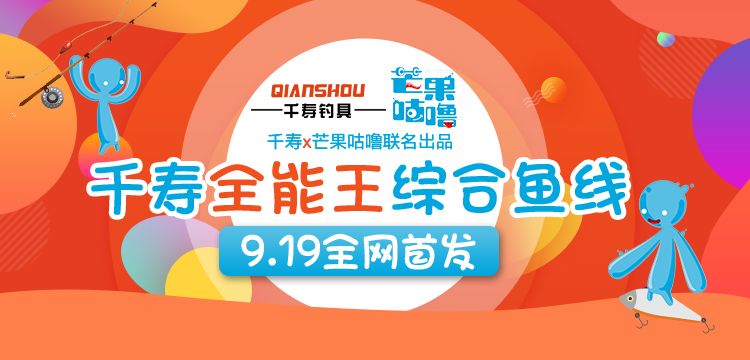 QIANSHOU
千寿钓具

芒果咕噜

千寿x芒果咕噜联名出品

千寿全能王综合鱼线

9.19全网首发